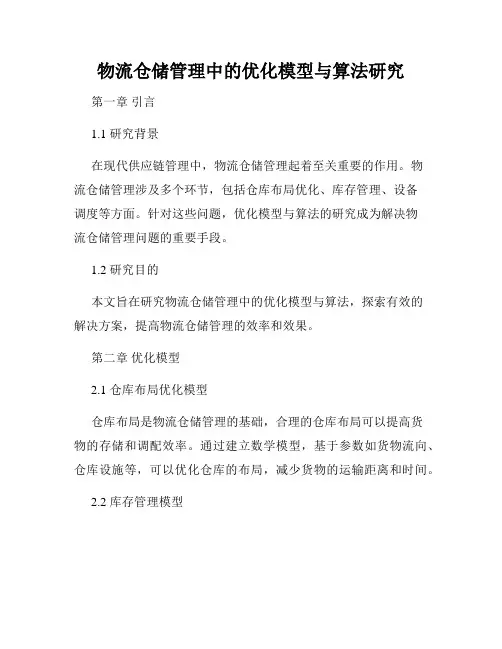 物流仓储管理中的优化模型与算法研究

第一章 引言

1.1 研究背景

在现代供应链管理中，物流仓储管理起着至关重要的作用。物流仓储管理涉及多个环节，包括仓库布局优化、库存管理、设备调度等方面。针对这些问题，优化模型与算法的研究成为解决物流仓储管理问题的重要手段。

1.2 研究目的

本文旨在研究物流仓储管理中的优化模型与算法，探索有效的解决方案，提高物流仓储管理的效率和效果。

第二章 优化模型

2.1 仓库布局优化模型

仓库布局是物流仓储管理的基础，合理的仓库布局可以提高货物的存储和调配效率。通过建立数学模型，基于参数如货物流向、仓库设施等，可以优化仓库的布局，减少货物的运输距离和时间。

2.2 库存管理模型